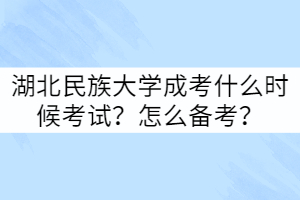 湖北民族大学成考什么时候考试？怎么备考？